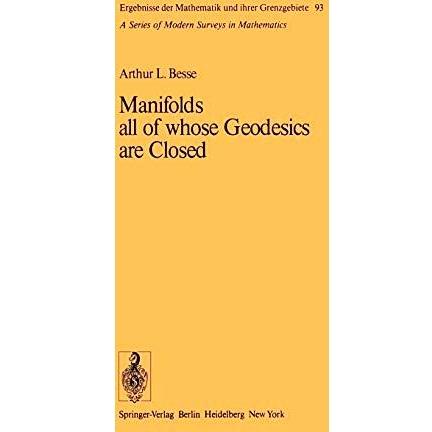 Ergebnisse der Mathematik und ihrer Grenzgebiete 93

A Series of Modern Surveys in Mathematics

Arthur L. Besse

Manifolds
all of whose Geodesics
are Closed

Springer-Verlag Berlin Heidelberg New York